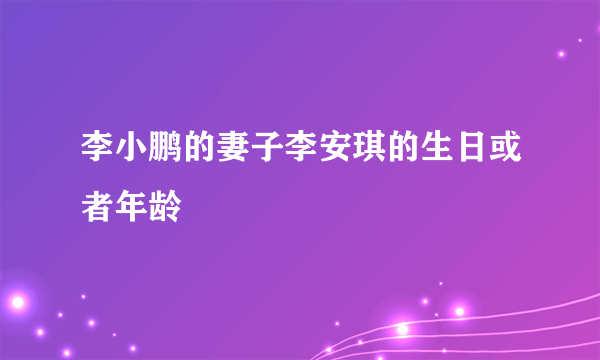 李小鹏的妻子李安琪的生日或者年龄